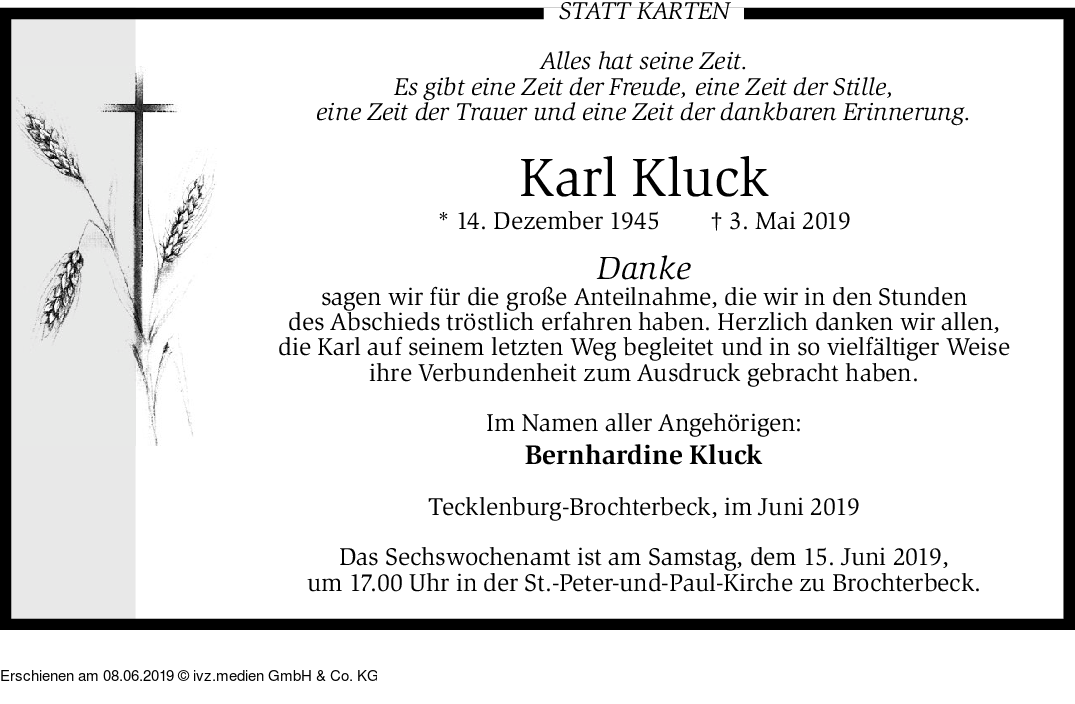 STATT KARTEN

Alles hat seine Zeit.
Es gibt eine Zeit der Freude, eine Zeit der Stille,
eine Zeit der Trauer und eine Zeit der dankbaren Erinnerung.

Karl Kluck

* 14. Dezember 1945 † 3. Mai 2019

Danke
sagen wir für die große Anteilnahme, die wir in den Stunden des Abschieds tröstlich erfahren haben. Herzlich danken wir allen, die Karl auf seinem letzten Weg begleitet und in so vielfältiger Weise ihre Verbundenheit zum Ausdruck gebracht haben.

Im Namen aller Angehörigen:
Bernhardine Kluck

Tecklenburg-Brochterbeck, im Juni 2019

Das Sechswochenamt ist am Samstag, dem 15. Juni 2019, um 17.00 Uhr in der St.-Peter-und-Paul-Kirche zu Brochterbeck.

Erschienen am 08.06.2019 © ivz.medien GmbH & Co. KG